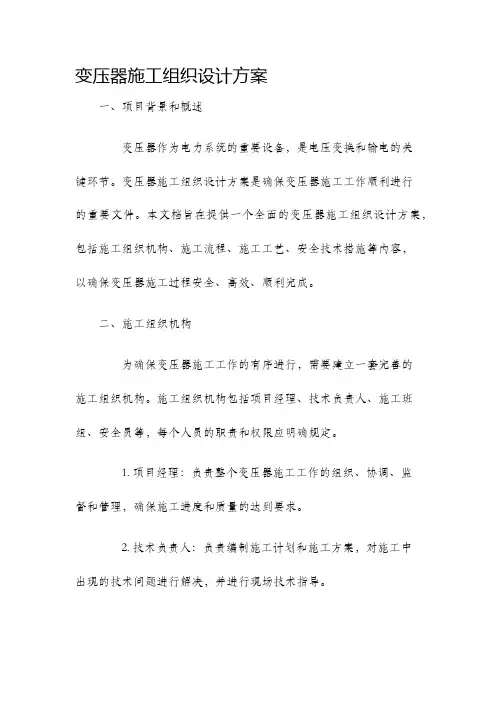 变压器施工组织设计方案

一、项目背景和概述

变压器作为电力系统的重要设备，是电压变换和输电的关键环节。变压器施工组织设计方案是确保变压器施工工作顺利进行的重要文件。本文档旨在提供一个全面的变压器施工组织设计方案，包括施工组织机构、施工流程、施工工艺、安全技术措施等内容，以确保变压器施工过程安全、高效、顺利完成。

二、施工组织机构

为确保变压器施工工作的有序进行，需要建立一套完善的施工组织机构。施工组织机构包括项目经理、技术负责人、施工班组、安全员等，每个人员的职责和权限应明确规定。

1. 项目经理：负责整个变压器施工工作的组织、协调、监督和管理，确保施工进度和质量的达到要求。

2. 技术负责人：负责编制施工计划和施工方案，对施工中出现的技术问题进行解决，并进行现场技术指导。